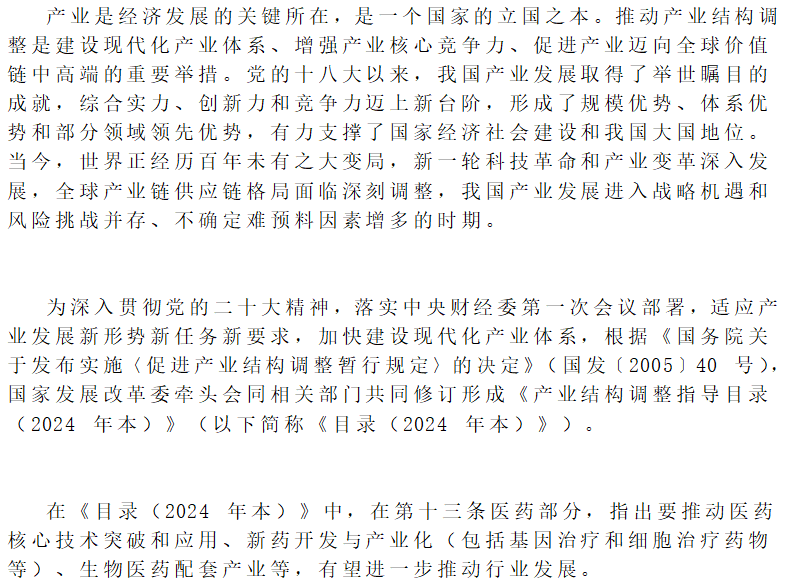 产业是经济发展的关键所在，是一个国家的立国之本。推动产业结构调整是建设现代化产业体系、增强产业核心竞争力、促进产业迈向全球价值链中高端的重要举措。党的十八大以来，我国产业发展取得了举世瞩目的成就，综合实力、创新力和竞争力迈上新台阶，形成了规模优势、体系优势和部分领域领先优势，有力支撑了国家经济社会建设和我国大国地位。当今，世界正经历百年未有之大变局，新一轮科技革命和产业变革深入发展，全球产业链供应链格局面临深刻调整，我国产业发展进入战略机遇和风险挑战并存、不确定难预料因素增多的时期。

为深入贯彻党的二十大精神，落实中央财经委第一次会议部署，适应产业发展新形势新任务新要求，加快建设现代化产业体系，根据《国务院关于发布实施〈促进产业结构调整暂行规定〉的决定》（国发〔2005〕40 号），国家发展改革委牵头会同相关部门共同修订形成《产业结构调整指导目录（2024 年本）》（以下简称《目录（2024 年本）》）。

在《目录（2024 年本）》中，在第十三条医药部分，指出要推动医药核心技术突破和应用、新药开发与产业化（包括基因治疗和细胞治疗药物等）、生物医药配套产业等，有望进一步推动行业发展。